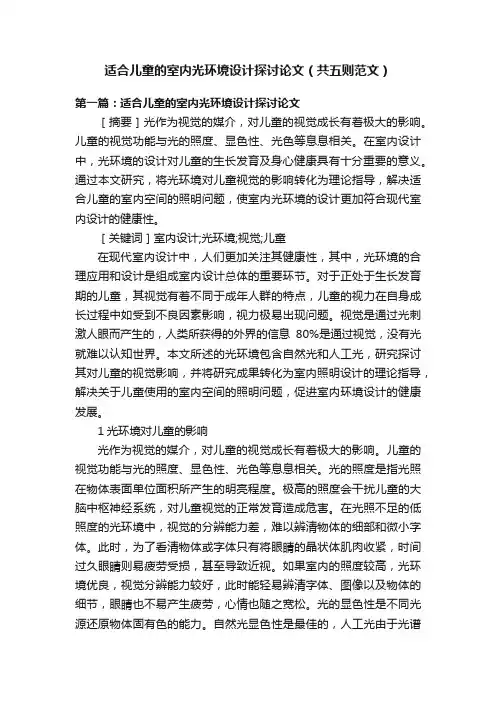 适合儿童的室内光环境设计探讨论文（共五则范文）

第一篇：适合儿童的室内光环境设计探讨论文

［摘要］光作为视觉的媒介，对儿童的视觉成长有着极大的影响。儿童的视觉功能与光的照度、显色性、光色等息息相关。在室内设计中，光环境的设计对儿童的生长发育及身心健康具有十分重要的意义。通过本文研究，将光环境对儿童视觉的影响转化为理论指导，解决适合儿童的室内空间的照明问题，使室内光环境的设计更加符合现代室内设计的健康性。

［关键词］室内设计;光环境;视觉;儿童

在现代室内设计中，人们更加关注其健康性，其中，光环境的合理应用和设计是组成室内设计总体的重要环节。对于正处于生长发育期的儿童，其视觉有着不同于成年人群的特点，儿童的视力在自身成长过程中如受到不良因素影响，视力极易出现问题。视觉是通过光刺激人眼而产生的，人类所获得的外界的信息 80%是通过视觉，没有光就难以认知世界。本文所述的光环境包含自然光和人工光，研究探讨其对儿童的视觉影响，并将研究成果转化为室内照明设计的理论指导，解决关于儿童使用的室内空间的照明问题，促进室内环境设计的健康发展。

1 光环境对儿童的影响

光作为视觉的媒介，对儿童的视觉成长有着极大的影响。儿童的视觉功能与光的照度、显色性、光色等息息相关。光的照度是指光照在物体表面单位面积所产生的明亮程度。极高的照度会干扰儿童的大脑中枢神经系统，对儿童视觉的正常发育造成危害。在光照不足的低照度的光环境中，视觉的分辨能力差，难以辨清物体的细部和微小字体。此时，为了看清物体或字体只有将眼睛的晶状体肌肉收紧，时间过久眼睛则易疲劳受损，甚至导致近视。如果室内的照度较高，光环境优良，视觉分辨能力较好，此时能轻易辨清字体、图像以及物体的细节，眼睛也不易产生疲劳，心情也随之宽松。光的显色性是不同光源还原物体固有色的能力。自然光显色性是最佳的，人工光由于光谱